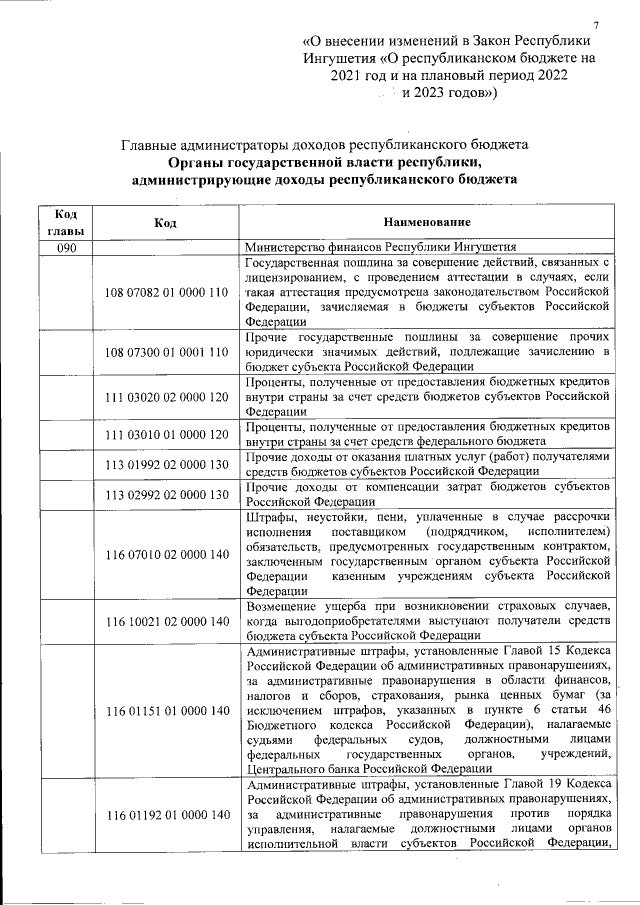 7

«О внесении изменений в Закон Республики Ингушетия «О республиканском бюджете на 2021 год и на плановый период 2022 и 2023 годов»)

Главные администраторы доходов республиканского бюджета
Органы государственной власти республики, администрирующие доходы республиканского бюджета

| Код главы | Код | Наименование |
|---|---|---|
| 090 | | Министерство финансов Республики Ингушетия |
| | 108 07082 01 0000 110 | Государственная пошлина за совершение действий, связанных с лицензированием, с проведением аттестации в случаях, если такая аттестация предусмотрена законодательством Российской Федерации, зачисляемая в бюджеты субъектов Российской Федерации |
| | 108 07300 01 0001 110 | Прочие государственные пошлины за совершение прочих юридически значимых действий, подлежащие зачислению в бюджет субъекта Российской Федерации |
| | 111 03020 02 0000 120 | Проценты, полученные от предоставления бюджетных кредитов внутри страны за счет средств бюджетов субъектов Российской Федерации |
| | 111 03010 01 0000 120 | Проценты, полученные от предоставления бюджетных кредитов внутри страны за счет средств федерального бюджета |
| | 113 01992 02 0000 130 | Прочие доходы от оказания платных услуг (работ) получателями средств бюджетов субъектов Российской Федерации |
| | 113 02992 02 0000 130 | Прочие доходы от компенсации затрат бюджетов субъектов Российской Федерации |
| | 116 07010 02 0000 140 | Штрафы, неустойки, пени, уплаченные в случае рассрочки исполнения поставщиком (подрядчиком, исполнителем) обязательств, предусмотренных государственным контрактом, заключенным государственным органом субъекта Российской Федерации казенным учреждениям субъекта Российской Федерации |
| | 116 10021 02 0000 140 | Возмещение ущерба при возникновении страховых случаев, когда выгодоприобретателями выступают получатели средств бюджета субъекта Российской Федерации |
| | 116 01151 01 0000 140 | Административные штрафы, установленные Главой 15 Кодекса Российской Федерации об административных правонарушениях, за административные правонарушения в области финансов, налогов и сборов, страхования, рынка ценных бумаг (за исключением штрафов, указанных в пункте 6 статьи 46 Бюджетного кодекса Российской Федерации), налагаемые судьями федеральных судов, должностными лицами федеральных государственных органов, учреждений, Центрального банка Российской Федерации |
| | 116 01192 01 0000 140 | Административные штрафы, установленные Главой 19 Кодекса Российской Федерации об административных правонарушениях, за административные правонарушения против порядка управления, налагаемые должностными лицами органов исполнительной власти субъектов Российской Федерации, |